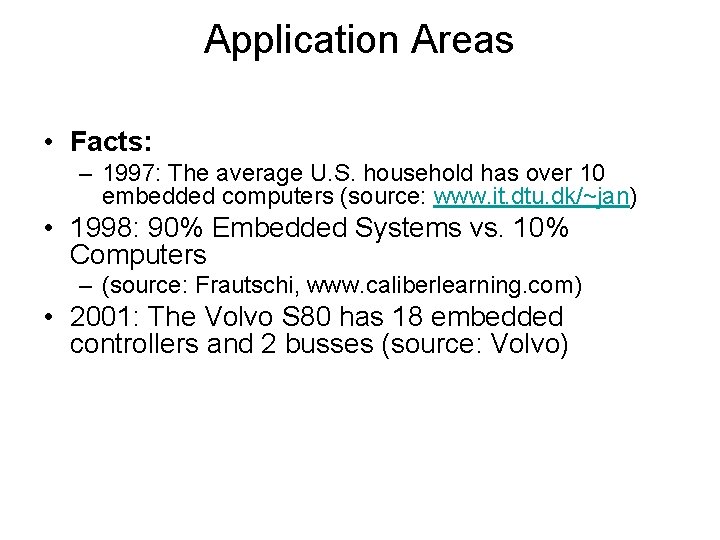 Application Areas

• Facts:
– 1997: The average U.S. household has over 10 embedded computers (source: www.it.dtu.dk/~jan)
• 1998: 90% Embedded Systems vs. 10% Computers
– (source: Frautschi, www.caliberlearning.com)
• 2001: The Volvo S80 has 18 embedded controllers and 2 busses (source: Volvo)